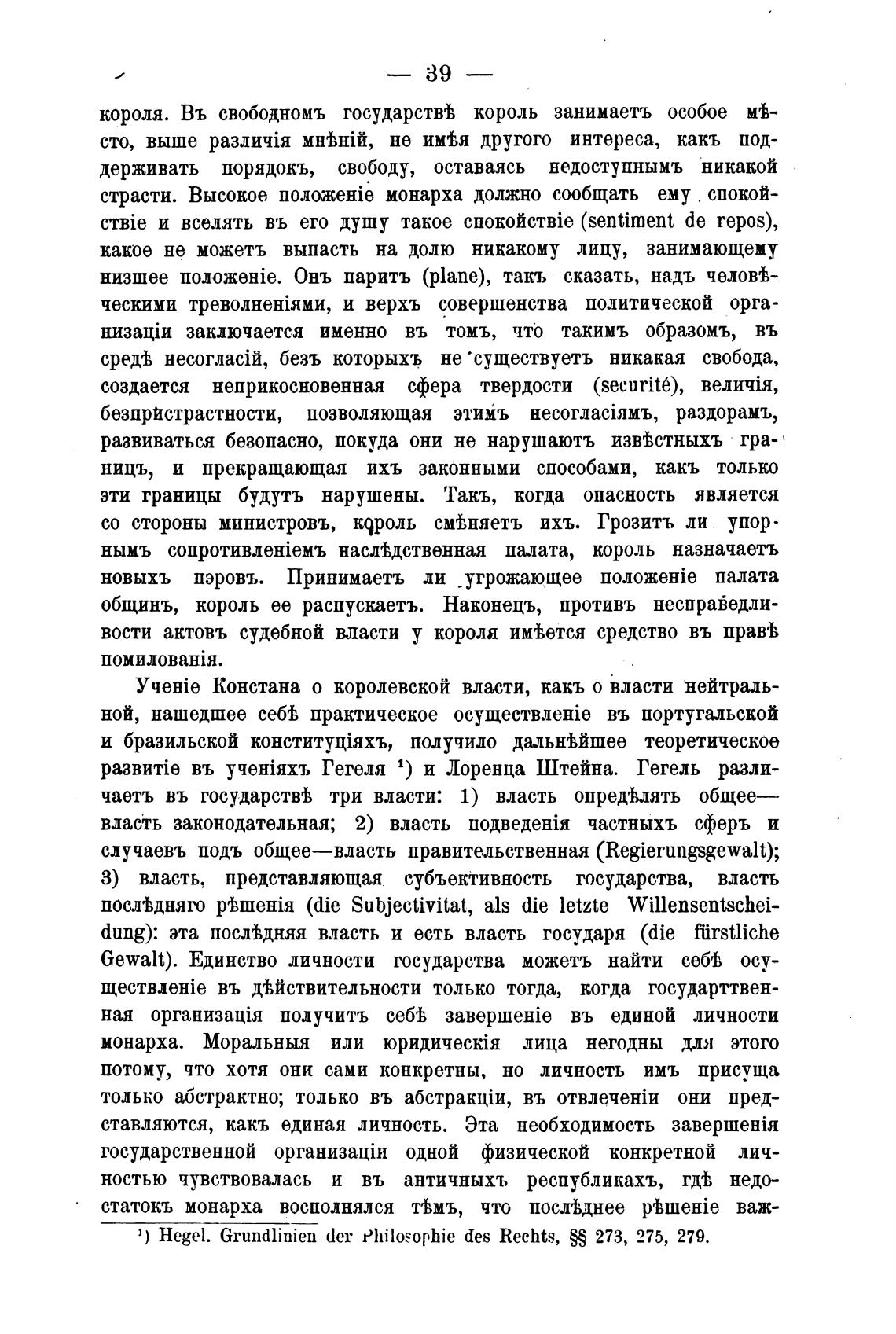 — 39 —

короля. Въ свободномъ государствѣ король занимаетъ особое мѣсто, выше различія мнѣній, не имѣя другого интереса, какъ поддерживать порядокъ, свободу, оставаясь недоступнымъ никакой страсти. Высокое положеніе монарха должно сообщать ему спокойствіе и вселять въ его душу такое спокойствіе (sentiment de repos), какое не можетъ выпасть на долю никакому лицу, занимающему низшее положеніе. Онъ паритъ (plane), такъ сказать, надъ человѣческими треволненіями, и верхъ совершенства политической организаціи заключается именно въ томъ, что такимъ образомъ, въ средѣ несогласій, безъ которыхъ не существуетъ никакая свобода, создается неприкосновенная сфера твердости (securité), величія, безпристрастности, позволяющая этимъ несогласіямъ, раздорамъ, развиваться безопасно, покуда они не нарушаютъ извѣстныхъ границъ, и прекращающая ихъ законными способами, какъ только эти границы будутъ нарушены. Такъ, когда опасность является со стороны министровъ, король смѣняетъ ихъ. Грозитъ ли упорнымъ сопротивленіемъ наслѣдственная палата, король назначаетъ новыхъ пэровъ. Принимаетъ ли угрожающее положеніе палата общинъ, король ее распускаетъ. Наконецъ, противъ несправедливости актовъ судебной власти у короля имѣется средство въ правѣ помилованія.

Ученіе Констана о королевской власти, какъ о власти нейтральной, нашедшее себѣ практическое осуществленіе въ португальской и бразильской конституціяхъ, получило дальнѣйшее теоретическое развитіе въ ученіяхъ Гегеля ¹) и Лоренца Штейна. Гегель различаетъ въ государствѣ три власти: 1) власть опредѣлять общее—власть законодательная; 2) власть подведенія частныхъ сферъ и случаевъ подъ общее—власть правительственная (Regierungsgewalt); 3) власть, представляющая субъективность государства, власть послѣдняго рѣшенія (die Subjectivitat, als die letzte Willensentscheidung): эта послѣдняя власть и есть власть государя (die fürstliche Gewalt). Единство личности государства можетъ найти себѣ осуществленіе въ дѣйствительности только тогда, когда государттвенная организація получитъ себѣ завершеніе въ единой личности монарха. Моральныя или юридическія лица негодны для этого потому, что хотя они сами конкретны, но личность имъ присуща только абстрактно; только въ абстракціи, въ отвлеченіи они представляются, какъ единая личность. Эта необходимость завершенія государственной организаціи одной физической конкретной личностью чувствовалась и въ античныхъ республикахъ, гдѣ недостатокъ монарха восполнялся тѣмъ, что послѣднее рѣшеніе важ-

¹) Hegel. Grundlinien der Philosophie des Rechts, §§ 273, 275, 279.